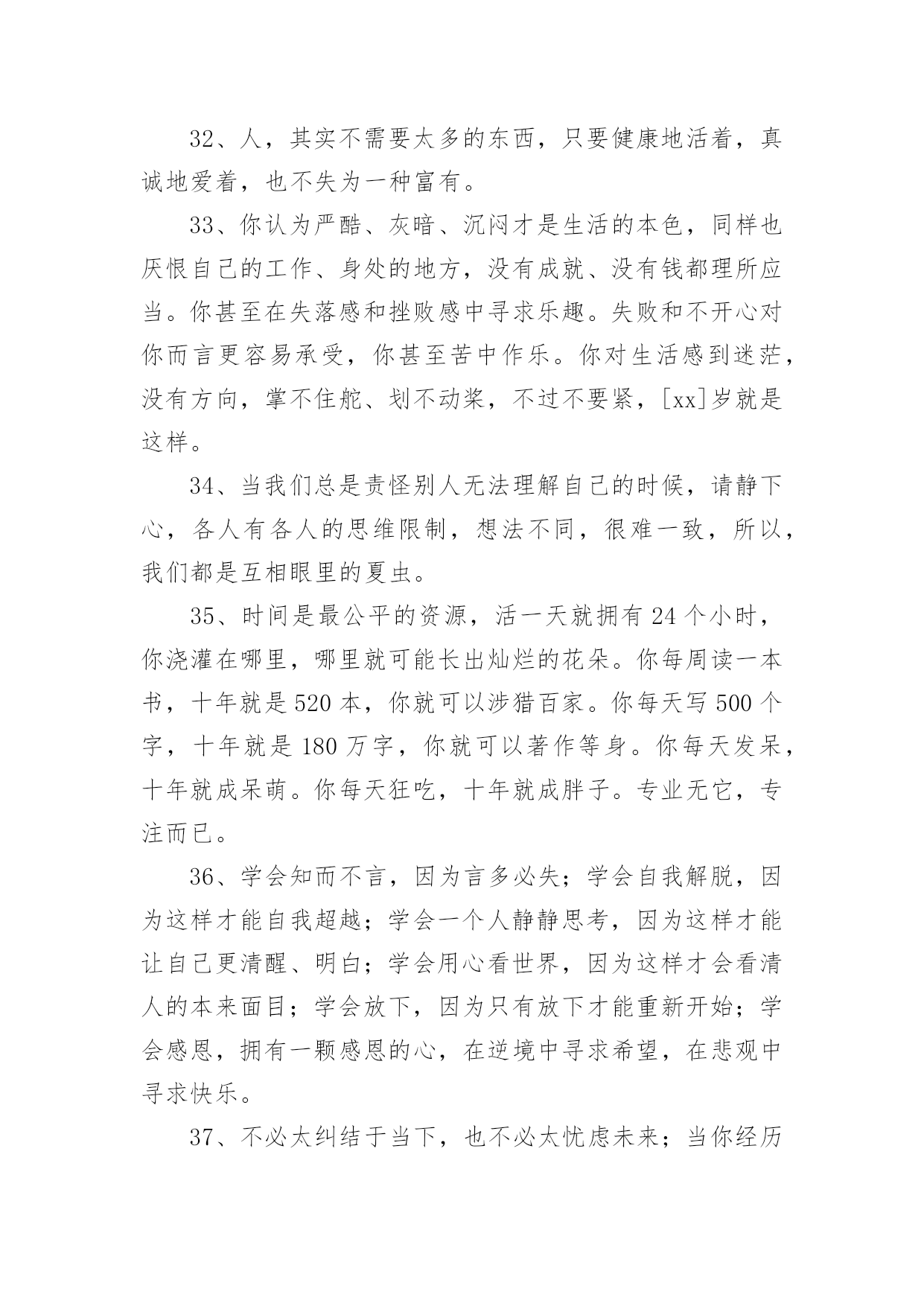 32、人，其实不需要太多的东西，只要健康地活着，真诚地爱着，也不失为一种富有。

33、你认为严酷、灰暗、沉闷才是生活的本色，同样也厌恨自己的工作、身处的地方，没有成就、没有钱都理所应当。你甚至在失落感和挫败感中寻求乐趣。失败和不开心对你而言更容易承受，你甚至苦中作乐。你对生活感到迷茫，没有方向，掌不住舵、划不动桨，不过不要紧，[xx]岁就是这样。

34、当我们总是责怪别人无法理解自己的时候，请静下心，各人有各人的思维限制，想法不同，很难一致，所以，我们都是互相眼里的夏虫。

35、时间是最公平的资源，活一天就拥有 24 个小时，你浇灌在哪里，哪里就可能长出灿烂的花朵。你每周读一本书，十年就是 520 本，你就可以涉猎百家。你每天写 500 个字，十年就是 180 万字，你就可以著作等身。你每天发呆，十年就成呆萌。你每天狂吃，十年就成胖子。专业无它，专注而已。

36、学会知而不言，因为言多必失；学会自我解脱，因为这样才能自我超越；学会一个人静静思考，因为这样才能让自己更清醒、明白；学会用心看世界，因为这样才会看清人的本来面目；学会放下，因为只有放下才能重新开始；学会感恩，拥有一颗感恩的心，在逆境中寻求希望，在悲观中寻求快乐。

37、不必太纠结于当下，也不必太忧虑未来；当你经历